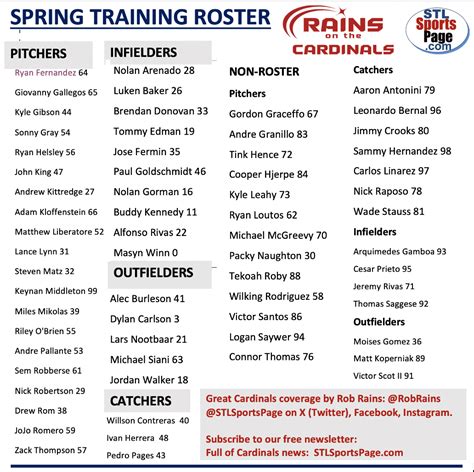 SPRING TRAINING ROSTER

RAINS on the CARDINALS

STL Sports Page .com

PITCHERS

Ryan Fernandez 64

Giovanny Gallegos 65

Kyle Gibson 44

Sonny Gray 54

Ryan Helsley 56

John King 47

Andrew Kittredge 27

Adam Kloffenstein 66

Matthew Liberatore 52

Lance Lynn 31

Steven Matz 32

Keynan Middleton 99

Miles Mikolas 39

Riley O'Brien 55

Andre Pallante 53

Sem Robberse 61

Nick Robertson 29

Drew Rom 38

JoJo Romero 59

Zack Thompson 57

INFIELDERS

Nolan Arenado 28

Luken Baker 26

Brendan Donovan 33

Tommy Edman 19

Jose Fermin 35

Paul Goldschmidt 46

Nolan Gorman 16

Buddy Kennedy 11

Alfonso Rivas 22

Masyn Winn 0

OUTFIELDERS

Alec Burleson 41

Dylan Carlson 3

Lars Nootbaar 21

Michael Siani 63

Jordan Walker 18

CATCHERS

Willson Contreras 40

Ivan Herrera 48

Pedro Pages 43

NON-ROSTER

Pitchers

Gordon Graceffo 67

Andre Granillo 83

Tink Hence 72

Cooper Hjerpe 84

Kyle Leahy 73

Ryan Loutos 62

Michael McGreevy 70

Packy Naughton 30

Tekoah Roby 88

Wilking Rodriguez 58

Victor Santos 86

Logan Saywer 94

Connor Thomas 76

Catchers

Aaron Antonini 79

Leonardo Bernal 96

Jimmy Crooks 80

Sammy Hernandez 98

Carlos Linarez 97

Nick Raposo 78

Wade Stauss 81

Infielders

Arquimedes Gamboa 93

Cesar Prieto 95

Jeremy Rivas 71

Thomas Saggese 92

Outfielders

Moises Gomez 36

Matt Koperniak 89

Victor Scot II 91

Great Cardinals coverage by Rob Rains: @RobRains @STLSportsPage on X (Twitter), Facebook, Instagram.

Subscribe to our free newsletter:
Full of Cardinals news: STLSportsPage.com